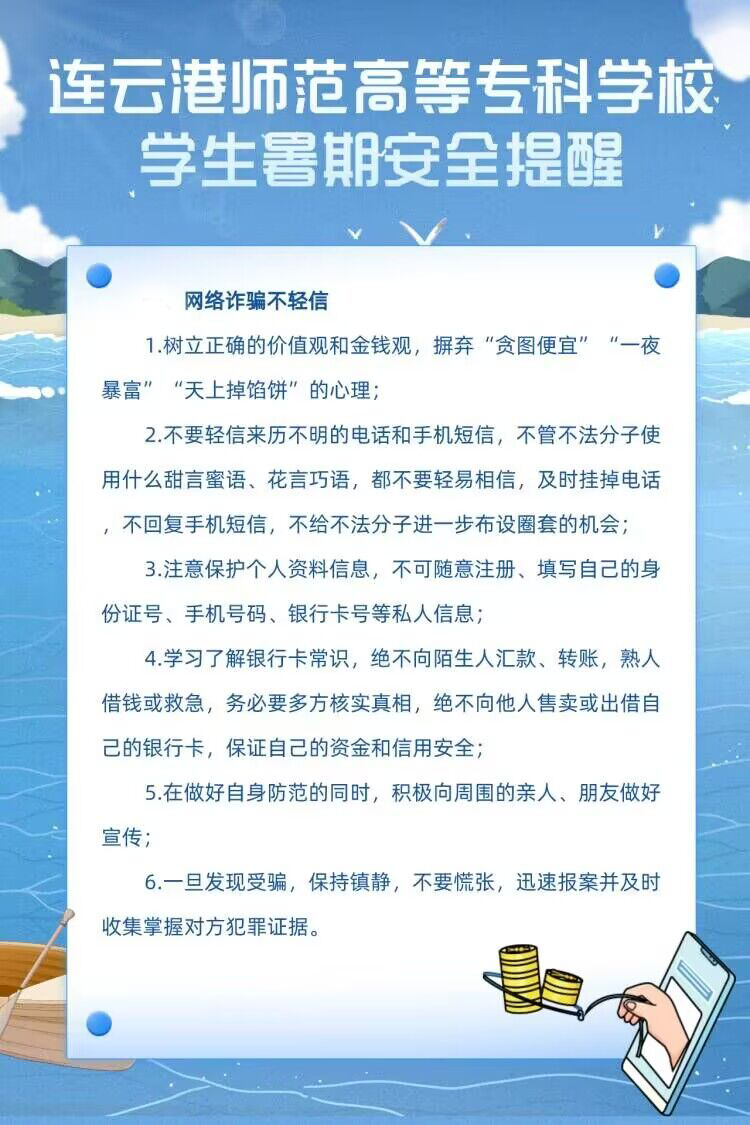 连云港师范高等专科学校
学生暑期安全提醒

网络诈骗不轻信

1.树立正确的价值观和金钱观，摒弃“贪图便宜”“一夜暴富”“天上掉馅饼”的心理；

2.不要轻信来历不明的电话和手机短信，不管不法分子使用什么甜言蜜语、花言巧语，都不要轻易相信，及时挂掉电话，不回复手机短信，不给不法分子进一步布设圈套的机会；

3.注意保护个人资料信息，不可随意注册、填写自己的身份证号、手机号码、银行卡号等私人信息；

4.学习了解银行卡常识，绝不向陌生人汇款、转账，熟人借钱或救急，务必要多方核实真相，绝不向他人售卖或出借自己的银行卡，保证自己的资金和信用安全；

5.在做好自身防范的同时，积极向周围的亲人、朋友做好宣传；

6.一旦发现受骗，保持镇静，不要慌张，迅速报案并及时收集掌握对方犯罪证据。